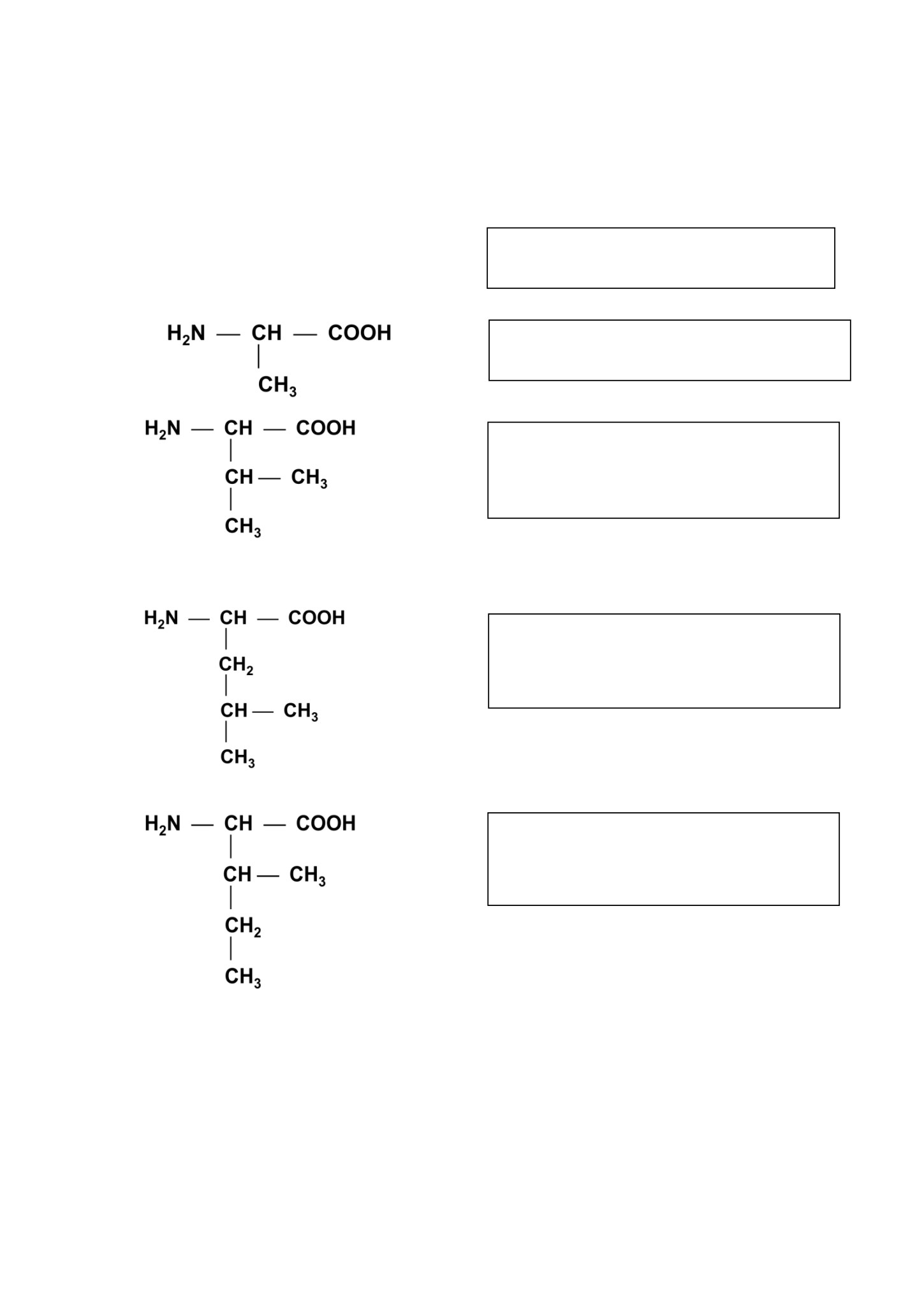 $H_2N — CH — COOH$
$|$
$CH_3$

$H_2N — CH — COOH$
$|$
$CH — CH_3$
$|$
$CH_3$

$H_2N — CH — COOH$
$|$
$CH_2$
$|$
$CH — CH_3$
$|$
$CH_3$

$H_2N — CH — COOH$
$|$
$CH — CH_3$
$|$
$CH_2$
$|$
$CH_3$